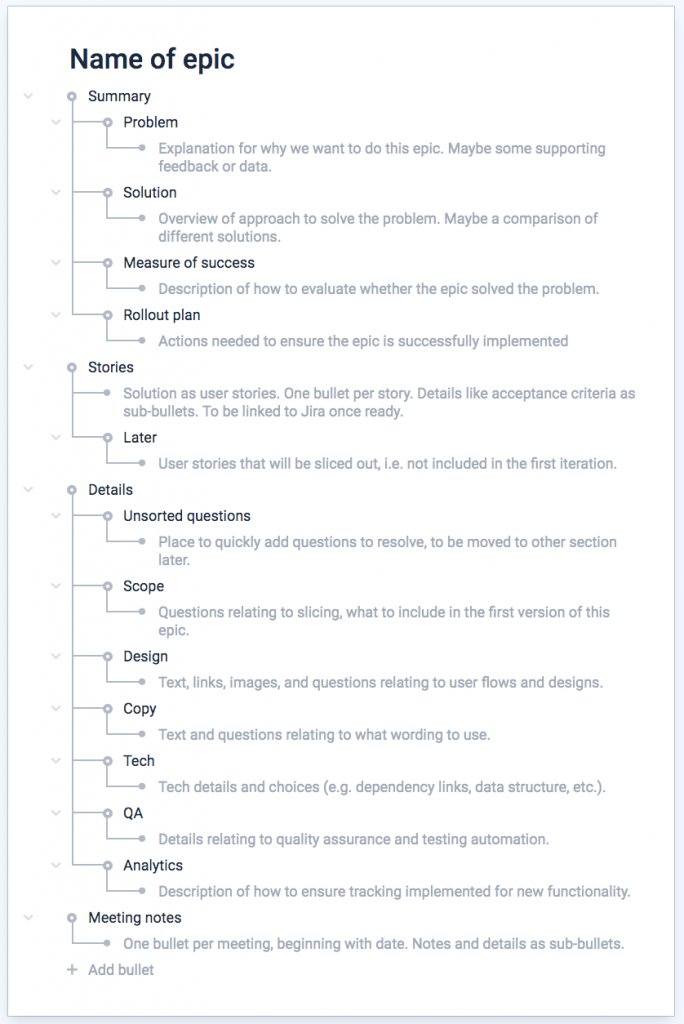 Name of epic

Summary

Problem

Explanation for why we want to do this epic. Maybe some supporting feedback or data.

Solution

Overview of approach to solve the problem. Maybe a comparison of different solutions.

Measure of success

Description of how to evaluate whether the epic solved the problem.

Rollout plan

Actions needed to ensure the epic is successfully implemented

Stories

Solution as user stories. One bullet per story. Details like acceptance criteria as sub-bullets. To be linked to Jira once ready.

Later

User stories that will be sliced out, i.e. not included in the first iteration.

Details

Unsorted questions

Place to quickly add questions to resolve, to be moved to other section later.

Scope

Questions relating to slicing, what to include in the first version of this epic.

Design

Text, links, images, and questions relating to user flows and designs.

Copy

Text and questions relating to what wording to use.

Tech

Tech details and choices (e.g. dependency links, data structure, etc.).

QA

Details relating to quality assurance and testing automation.

Analytics

Description of how to ensure tracking implemented for new functionality.

Meeting notes

One bullet per meeting, beginning with date. Notes and details as sub-bullets.

+ Add bullet